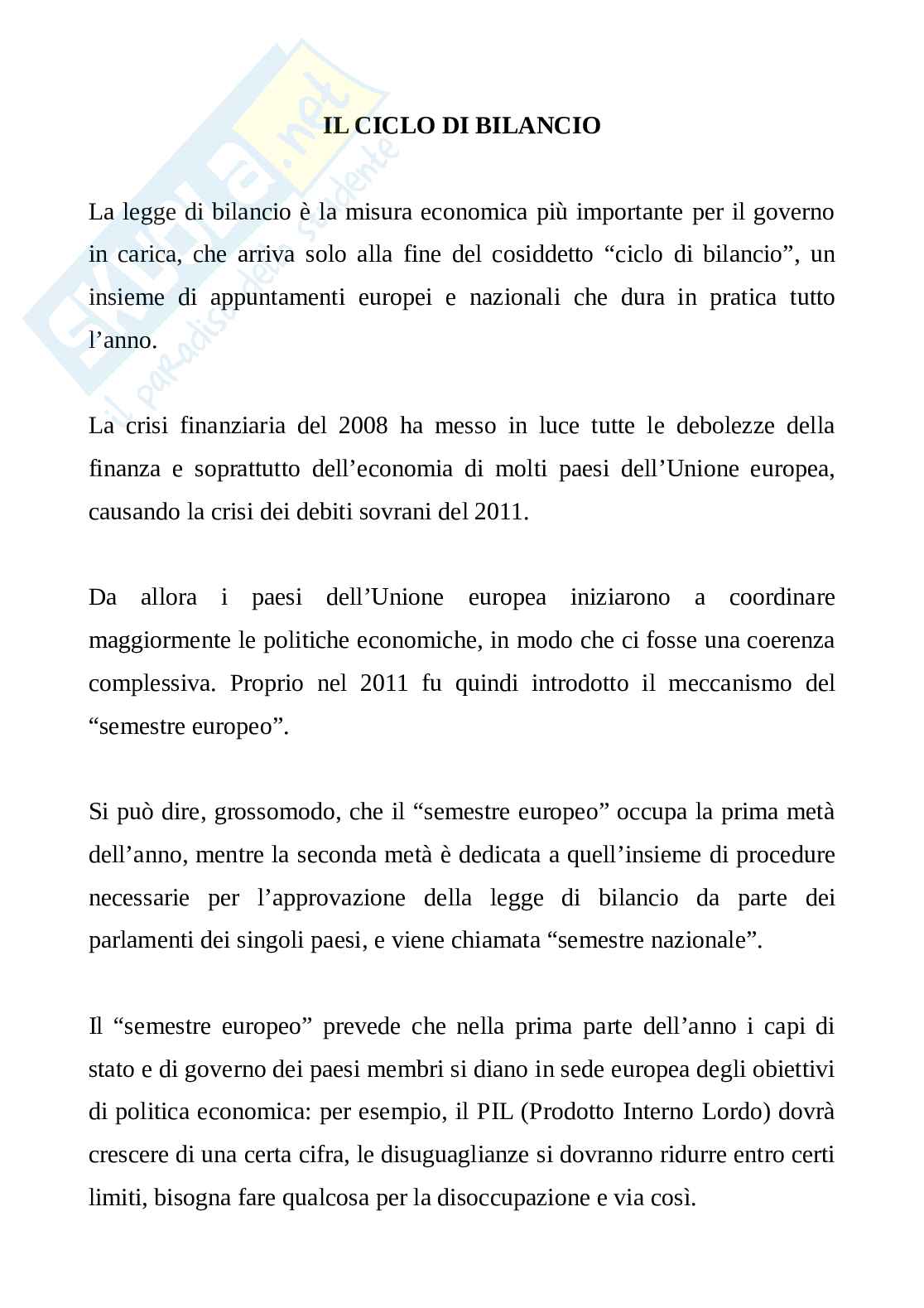 Skuola.net
il paradiso dello studente

IL CICLO DI BILANCIO

La legge di bilancio è la misura economica più importante per il governo in carica, che arriva solo alla fine del cosiddetto “ciclo di bilancio”, un insieme di appuntamenti europei e nazionali che dura in pratica tutto l’anno.

La crisi finanziaria del 2008 ha messo in luce tutte le debolezze della finanza e soprattutto dell’economia di molti paesi dell’Unione europea, causando la crisi dei debiti sovrani del 2011.

Da allora i paesi dell’Unione europea iniziarono a coordinare maggiormente le politiche economiche, in modo che ci fosse una coerenza complessiva. Proprio nel 2011 fu quindi introdotto il meccanismo del “semestre europeo”.

Si può dire, grossomodo, che il “semestre europeo” occupa la prima metà dell’anno, mentre la seconda metà è dedicata a quell’insieme di procedure necessarie per l’approvazione della legge di bilancio da parte dei parlamenti dei singoli paesi, e viene chiamata “semestre nazionale”.

Il “semestre europeo” prevede che nella prima parte dell’anno i capi di stato e di governo dei paesi membri si diano in sede europea degli obiettivi di politica economica: per esempio, il PIL (Prodotto Interno Lordo) dovrà crescere di una certa cifra, le disuguaglianze si dovranno ridurre entro certi limiti, bisogna fare qualcosa per la disoccupazione e via così.